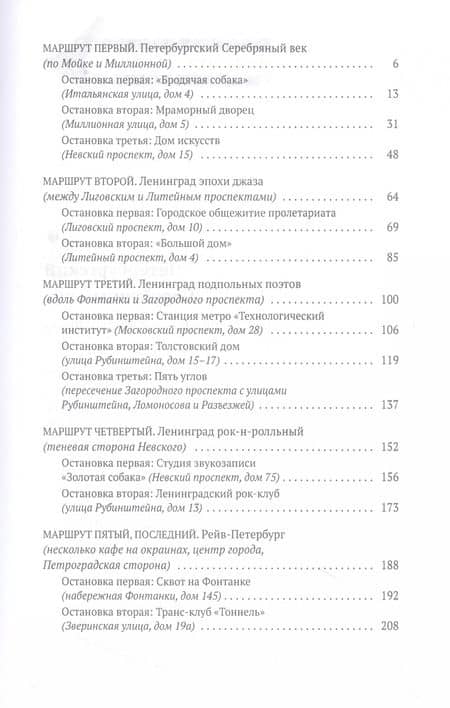 МАРШРУТ ПЕРВЫЙ. Петербургский Серебряный век (по Мойке и Миллионной) 6

Остановка первая: «Бродячая собака» (Итальянская улица, дом 4) 13

Остановка вторая: Мраморный дворец (Миллионная улица, дом 5) 31

Остановка третья: Дом искусств (Невский проспект, дом 15) 48

МАРШРУТ ВТОРОЙ. Ленинград эпохи джаза (между Лиговским и Литейным проспектами) 64

Остановка первая: Городское общежитие пролетариата (Лиговский проспект, дом 10) 69

Остановка вторая: «Большой дом» (Литейный проспект, дом 4) 85

МАРШРУТ ТРЕТИЙ. Ленинград подпольных поэтов (вдоль Фонтанки и Загородного проспекта) 100

Остановка первая: Станция метро «Технологический институт» (Московский проспект, дом 28) 106

Остановка вторая: Толстовский дом (улица Рубинштейна, дом 15–17) 119

Остановка третья: Пять углов (пересечение Загородного проспекта с улицами Рубинштейна, Ломоносова и Разъезжей) 137

МАРШРУТ ЧЕТВЕРТЫЙ. Ленинград рок-н-ролльный (теневая сторона Невского) 152

Остановка первая: Студия звукозаписи «Золотая собака» (Невский проспект, дом 75) 156

Остановка вторая: Ленинградский рок-клуб (улица Рубинштейна, дом 13) 173

МАРШРУТ ПЯТЫЙ, ПОСЛЕДНИЙ. Рейв-Петербург (несколько кафе на окраинах, центр города, Петроградская сторона) 188

Остановка первая: Сквот на Фонтанке (набережная Фонтанки, дом 145) 192

Остановка вторая: Транс-клуб «Тоннель» (Зверинская улица, дом 19а) 208